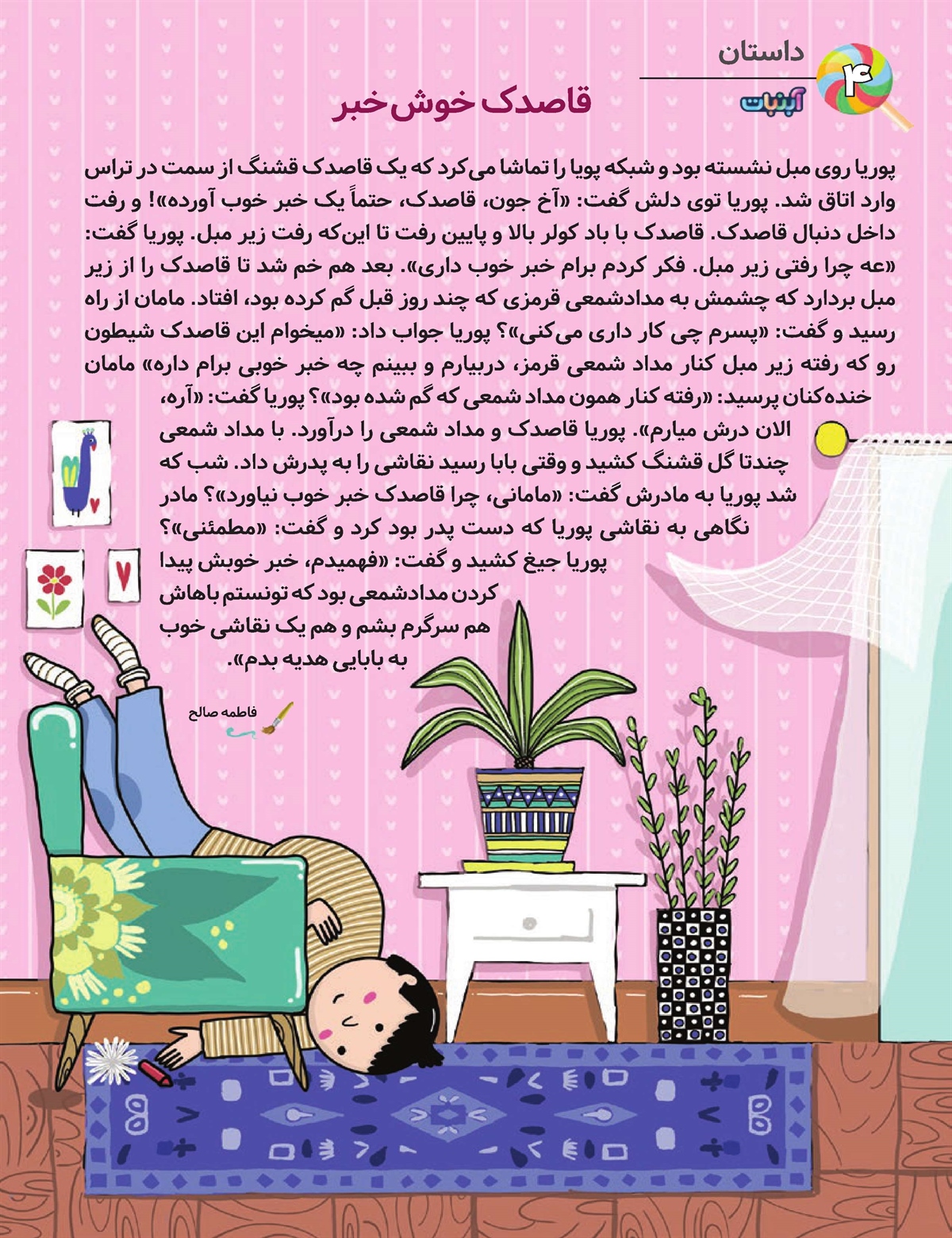 ۴ داستان

آبنبات

قاصدک خوش‌خبر

پوریا روی مبل نشسته بود و شبکه پویا را تماشا می‌کرد که یک قاصدک قشنگ از سمت در تراس وارد اتاق شد. پوریا توی دلش گفت: «آخ جون، قاصدک، حتماً یک خبر خوب آورده»! و رفت داخل دنبال قاصدک. قاصدک با باد کولر بالا و پایین رفت تا این‌که رفت زیر مبل. پوریا گفت: «عه چرا رفتی زیر مبل. فکر کردم برام خبر خوب داری». بعد هم خم شد تا قاصدک را از زیر مبل بردارد که چشمش به مدادشمعی قرمزی که چند روز قبل گم کرده بود، افتاد. مامان از راه رسید و گفت: «پسرم چی کار داری می‌کنی»؟ پوریا جواب داد: «میخوام این قاصدک شیطون رو که رفته زیر مبل کنار مداد شمعی قرمز، دربیارم و ببینم چه خبر خوبی برام داره» مامان خنده‌کنان پرسید: «رفته کنار همون مداد شمعی که گم شده بود»؟ پوریا گفت: «آره، الان درش میارم». پوریا قاصدک و مداد شمعی را درآورد. با مداد شمعی چندتا گل قشنگ کشید و وقتی بابا رسید نقاشی را به پدرش داد. شب که شد پوریا به مادرش گفت: «مامانی، چرا قاصدک خبر خوب نیاورد»؟ مادر نگاهی به نقاشی پوریا که دست پدر بود کرد و گفت: «مطمئنی»؟ پوریا جیغ کشید و گفت: «فهمیدم، خبر خوبش پیدا کردن مدادشمعی بود که تونستم باهاش هم سرگرم بشم و هم یک نقاشی خوب به بابایی هدیه بدم».

فاطمه صالح